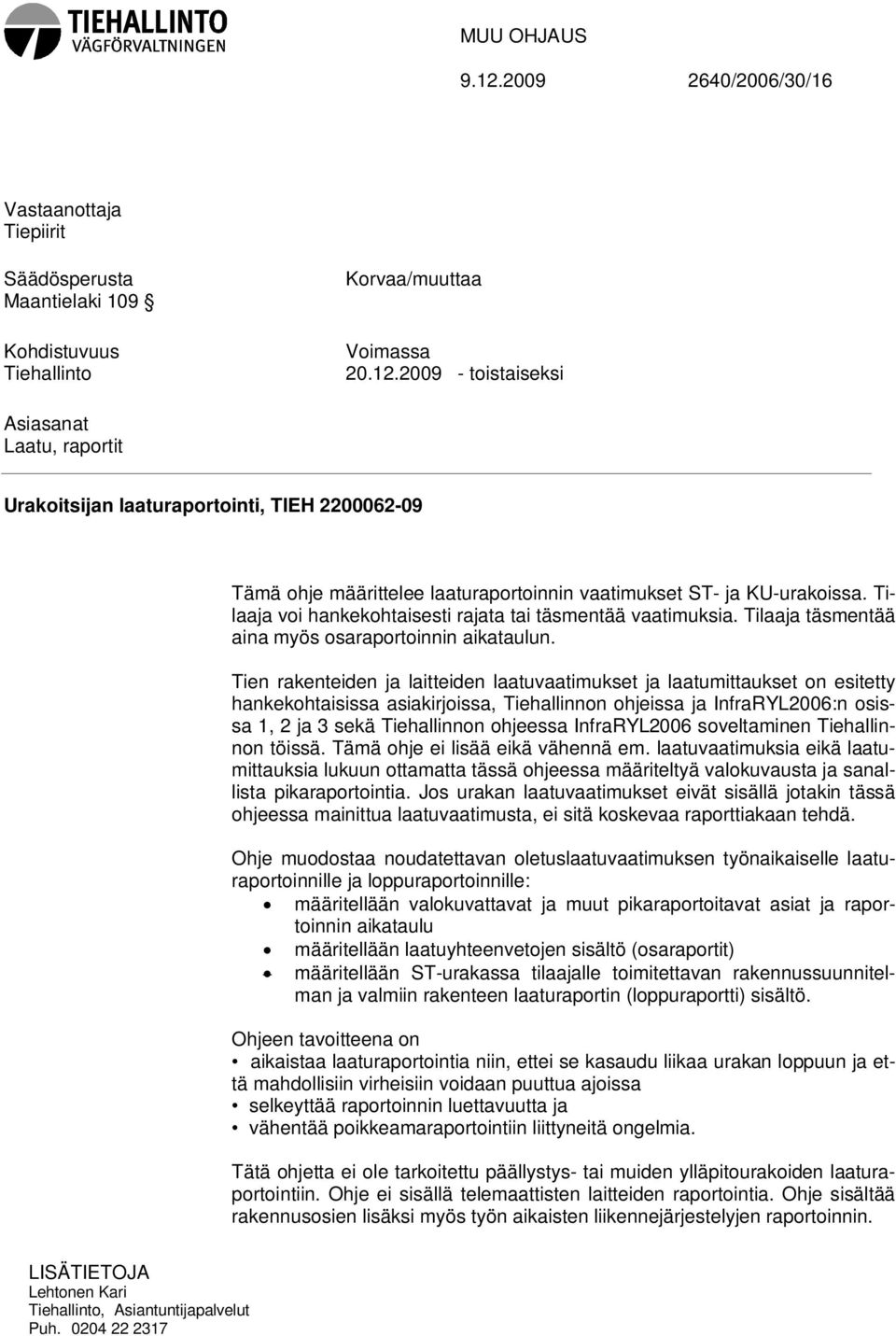 TIEHALLINTO
VÄGFÖRVALTNINGEN

MUU OHJAUS

9.12.2009 2640/2006/30/16

Vastaanottaja
Tiepiirit

Säädösperusta
Maantielaki 109 §

Korvaa/muuttaa

Kohdistuvuus
Tiehallinto

Voimassa
20.12.2009 - toistaiseksi

Asiasanat
Laatu, raportit

Urakoitsijan laaturaportointi, TIEH 2200062-09

Tämä ohje määrittelee laaturaportoinnin vaatimukset ST- ja KU-urakoissa. Tilaaja voi hankekohtaisesti rajata tai täsmentää vaatimuksia. Tilaaja täsmentää aina myös osaraportoinnin aikataulun.

Tien rakenteiden ja laitteiden laatuvaatimukset ja laatumittaukset on esitetty hankekohtaisissa asiakirjoissa, Tiehallinnon ohjeissa ja InfraRYL2006:n osissa 1, 2 ja 3 sekä Tiehallinnon ohjeessa InfraRYL2006 soveltaminen Tiehallinnon töissä. Tämä ohje ei lisää eikä vähennä em. laatuvaatimuksia eikä laatumittauksia lukuun ottamatta tässä ohjeessa määriteltyä valokuvausta ja sanallista pikaraportointia. Jos urakan laatuvaatimukset eivät sisällä jotakin tässä ohjeessa mainittua laatuvaatimusta, ei sitä koskevaa raporttiakaan tehdä.

Ohje muodostaa noudatettavan oletuslaatuvaatimuksen työnaikaiselle laaturaportoinnille ja loppuraportoinnille:
• määritellään valokuvattavat ja muut pikaraportoitavat asiat ja raportoinnin aikataulu
• määritellään laatuyhteenvetojen sisältö (osaraportit)
• määritellään ST-urakassa tilaajalle toimitettavan rakennussuunnitelman ja valmiin rakenteen laaturaportin (loppuraportti) sisältö.

Ohjeen tavoitteena on
• aikaistaa laaturaportointia niin, ettei se kasaudu liikaa urakan loppuun ja että mahdollisiin virheisiin voidaan puuttua ajoissa
• selkeyttää raportoinnin luettavuutta ja
• vähentää poikkeamaraportointiin liittyneitä ongelmia.

Tätä ohjetta ei ole tarkoitettu päällystys- tai muiden ylläpitourakoiden laaturaportointiin. Ohje ei sisällä telemaattisten laitteiden raportointia. Ohje sisältää rakennusosien lisäksi myös työn aikaisten liikennejärjestelyjen raportoinnin.

LISÄTIETOJA
Lehtonen Kari
Tiehallinto, Asiantuntijapalvelut
Puh. 0204 22 2317